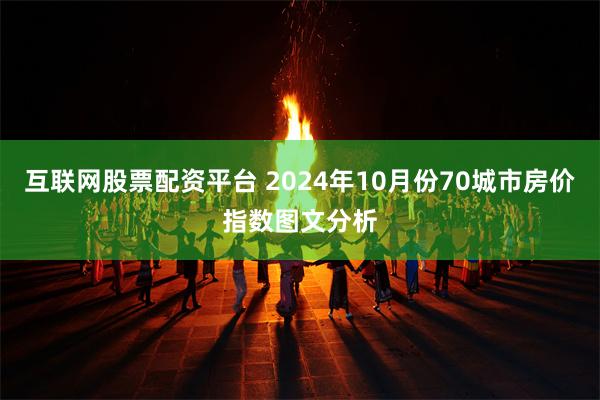 互联网股票配资平台 2024年10月份70城市房价指数图文分析